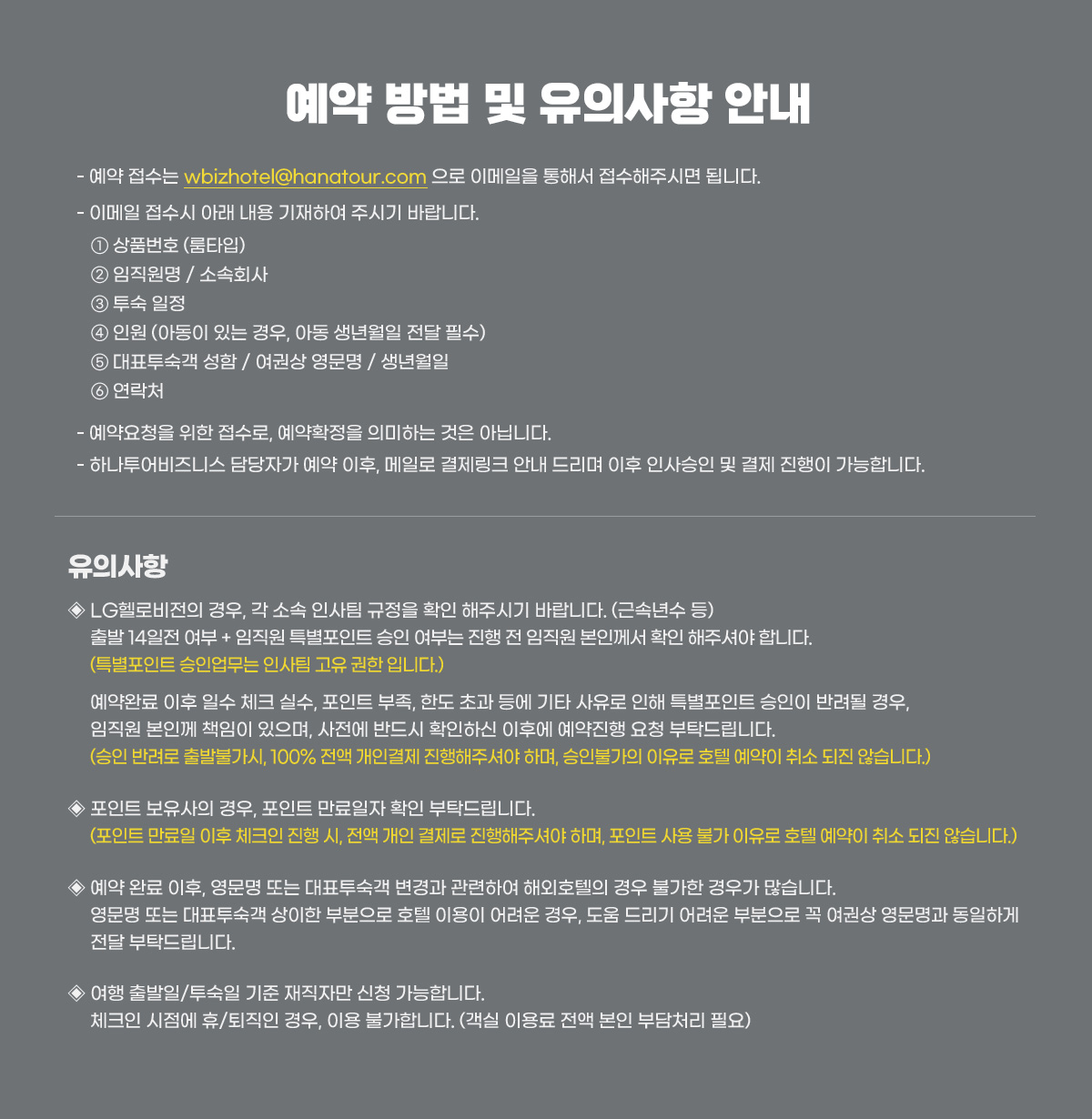 예약 방법 및 유의사항 안내

- 예약 접수는 wbizhotel@hanatour.com 으로 이메일을 통해서 접수해주시면 됩니다.
- 이메일 접수시 아래 내용 기재하여 주시기 바랍니다.
① 상품번호 (룸타입)
② 임직원명 / 소속회사
③ 투숙 일정
④ 인원 (아동이 있는 경우, 아동 생년월일 전달 필수)
⑤ 대표투숙객 성함 / 여권상 영문명 / 생년월일
⑥ 연락처

- 예약요청을 위한 접수로, 예약확정을 의미하는 것은 아닙니다.
- 하나투어비즈니스 담당자가 예약 이후, 메일로 결제링크 안내 드리며 이후 인사승인 및 결제 진행이 가능합니다.

유의사항

◈ LG헬로비전의 경우, 각 소속 인사팀 규정을 확인 해주시기 바랍니다. (근속년수 등)
출발 14일전 여부 + 임직원 특별포인트 승인 여부는 진행 전 임직원 본인께서 확인 해주셔야 합니다.
(특별포인트 승인업무는 인사팀 고유 권한 입니다.)

예약완료 이후 일수 체크 실수, 포인트 부족, 한도 초과 등에 기타 사유로 인해 특별포인트 승인이 반려될 경우, 임직원 본인께 책임이 있으며, 사전에 반드시 확인하신 이후에 예약진행 요청 부탁드립니다.
(승인 반려로 출발불가시, 100% 전액 개인결제 진행해주셔야 하며, 승인불가의 이유로 호텔 예약이 취소 되진 않습니다.)

◈ 포인트 보유사의 경우, 포인트 만료일자 확인 부탁드립니다.
(포인트 만료일 이후 체크인 진행 시, 전액 개인 결제로 진행해주셔야 하며, 포인트 사용 불가 이유로 호텔 예약이 취소 되진 않습니다.)

◈ 예약 완료 이후, 영문명 또는 대표투숙객 변경과 관련하여 해외호텔의 경우 불가한 경우가 많습니다.
영문명 또는 대표투숙객 상이한 부분으로 호텔 이용이 어려운 경우, 도움 드리기 어려운 부분으로 꼭 여권상 영문명과 동일하게 전달 부탁드립니다.

◈ 여행 출발일/투숙일 기준 재직자만 신청 가능합니다.
체크인 시점에 휴/퇴직인 경우, 이용 불가합니다. (객실 이용료 전액 본인 부담처리 필요)